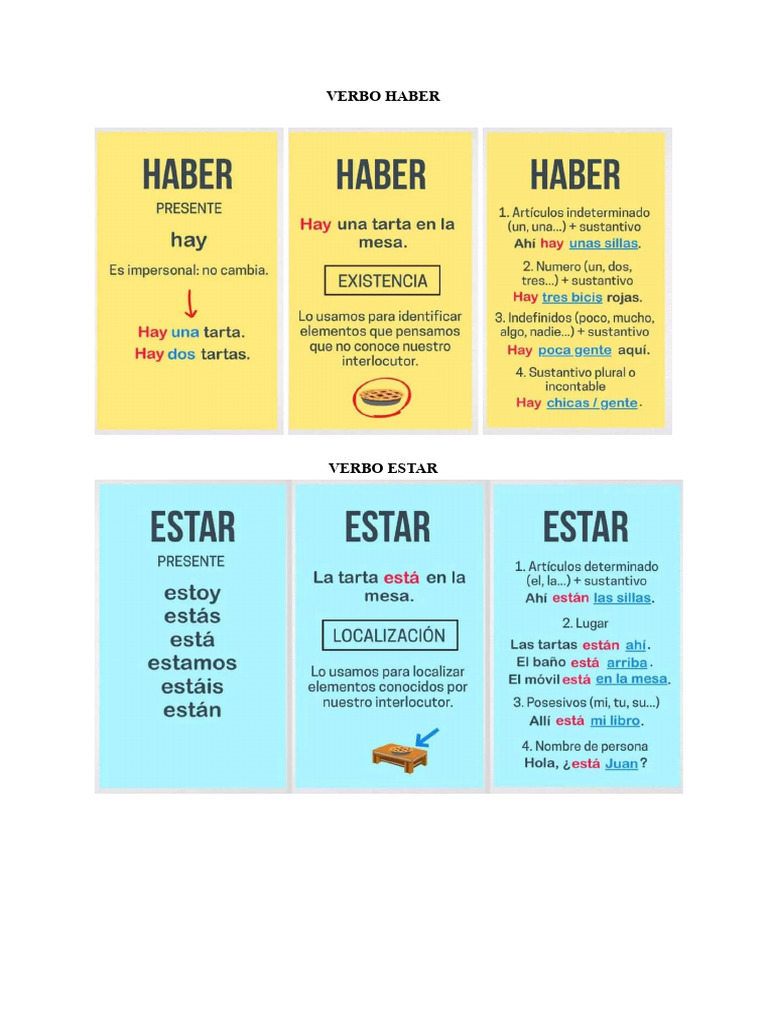 VERBO HABER

HABER

PRESENTE

hay

Es impersonal: no cambia.

Hay una tarta.
Hay dos tartas.

HABER

Hay una tarta en la mesa.

EXISTENCIA

Lo usamos para identificar elementos que pensamos que no conoce nuestro interlocutor.

HABER

1. Artículos indeterminado (un, una...) + sustantivo
Ahí hay unas sillas.

2. Numero (un, dos, tres...) + sustantivo
Hay tres bicis rojas.

3. Indefinidos (poco, mucho, algo, nadie...) + sustantivo
Hay poca gente aquí.

4. Sustantivo plural o incontable
Hay chicas / gente.

VERBO ESTAR

ESTAR

PRESENTE

estoy
estás
está
estamos
estáis
están

ESTAR

La tarta está en la mesa.

LOCALIZACIÓN

Lo usamos para localizar elementos conocidos por nuestro interlocutor.

ESTAR

1. Artículos determinado (el, la...) + sustantivo
Ahí están las sillas.

2. Lugar
Las tartas están ahí.
El baño está arriba.
El móvil está en la mesa.

3. Posesivos (mi, tu, su...)
Allí está mi libro.

4. Nombre de persona
Hola, ¿está Juan?